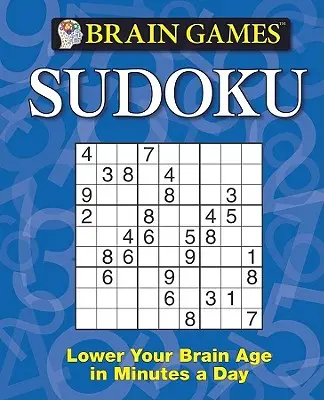 BRAIN GAMES™

SUDOKU

| | | | | | | | | |
|---|---|---|---|---|---|---|---|---|
| 4 | | | 7 | | | | | |
| | 3 | 8 | | 4 | | | | |
| 9 | | | | 8 | | | 3 | |
| 2 | | | 8 | | | 4 | 5 | |
| | | 4 | 6 | | 5 | 8 | | |
| | 8 | 6 | | | 9 | | | 1 |
| | 6 | | | 9 | | | | 8 |
| | | | | 6 | | 3 | 1 | |
| | | | | | 8 | | | 7 |

Lower Your Brain Age in Minutes a Day